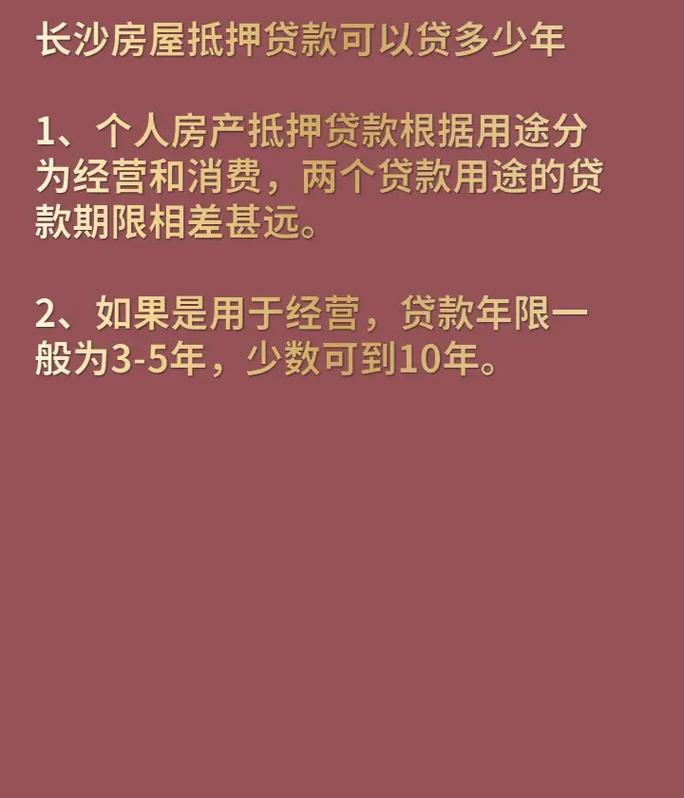 长沙房屋抵押贷款可以贷多少年

1、个人房产抵押贷款根据用途分为经营和消费，两个贷款用途的贷款期限相差甚远。

2、如果是用于经营，贷款年限一般为3-5年，少数可到10年。